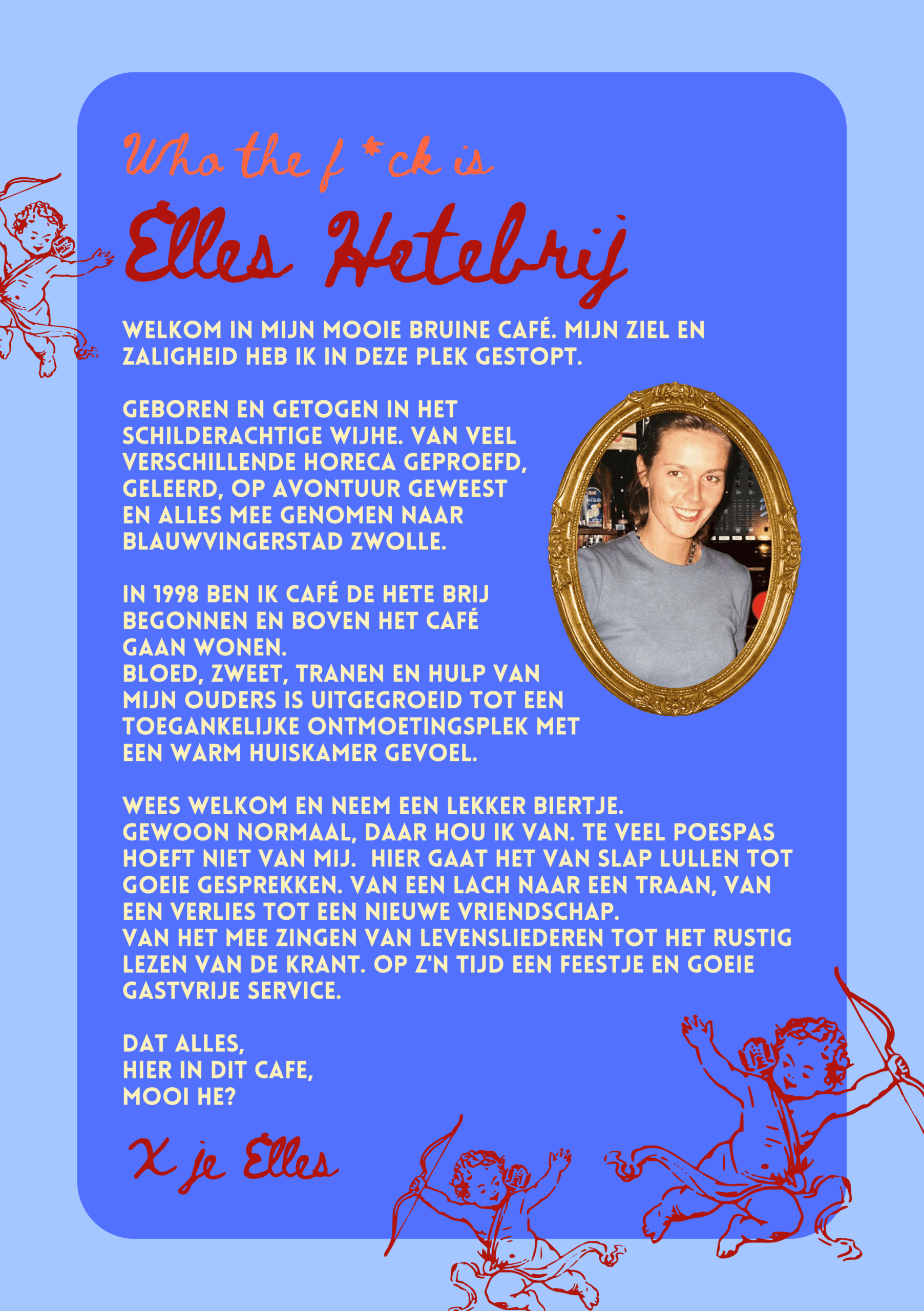 Who the f*ck is

Elles Hetebrij

WELKOM IN MIJN MOOIE BRUINE CAFÉ. MIJN ZIEL EN ZALIGHEID HEB IK IN DEZE PLEK GESTOPT.

GEBOREN EN GETOGEN IN HET SCHILDERACHTIGE WIJHE. VAN VEEL VERSCHILLENDE HORECA GEPROEFD, GELEERD, OP AVONTUUR GEWEEST EN ALLES MEE GENOMEN NAAR BLAUWVINGERSTAD ZWOLLE.

IN 1998 BEN IK CAFÉ DE HETE BRIJ BEGONNEN EN BOVEN HET CAFÉ GAAN WONEN.
BLOED, ZWEET, TRANEN EN HULP VAN MIJN OUDERS IS UITGEGROEID TOT EEN TOEGANKELIJKE ONTMOETINGSPLEK MET EEN WARM HUISKAMER GEVOEL.

WEES WELKOM EN NEEM EEN LEKKER BIERTJE.
GEWOON NORMAAL, DAAR HOU IK VAN. TE VEEL POESPAS HOEFT NIET VAN MIJ. HIER GAAT HET VAN SLAP LULLEN TOT GOEIE GESPREKKEN. VAN EEN LACH NAAR EEN TRAAN, VAN EEN VERLIES TOT EEN NIEUWE VRIENDSCHAP.
VAN HET MEE ZINGEN VAN LEVENSLIEDEREN TOT HET RUSTIG LEZEN VAN DE KRANT. OP Z'N TIJD EEN FEESTJE EN GOEIE GASTVRIJE SERVICE.

DAT ALLES,
HIER IN DIT CAFE,
MOOI HE?

X je Elles